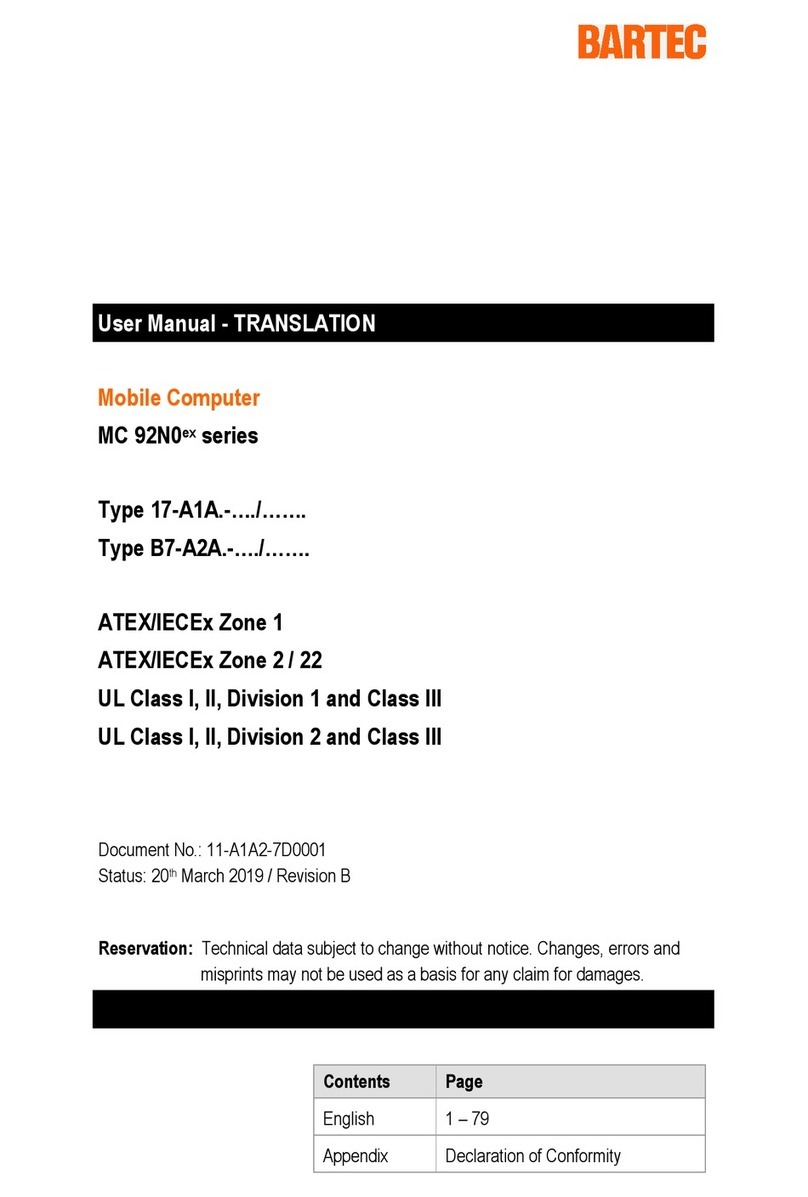 BARTEC

User Manual - TRANSLATION

Mobile Computer

MC 92N0$^{ex}$ series

Type 17-A1A.-…./…….

Type B7-A2A.-…./…….

ATEX/IECEx Zone 1

ATEX/IECEx Zone 2 / 22

UL Class I, II, Division 1 and Class III

UL Class I, II, Division 2 and Class III

Document No.: 11-A1A2-7D0001

Status: 20$^{th}$ March 2019 / Revision B

Reservation: Technical data subject to change without notice. Changes, errors and misprints may not be used as a basis for any claim for damages.

| Contents | Page |
|---|---|
| English | 1 – 79 |
| Appendix | Declaration of Conformity |